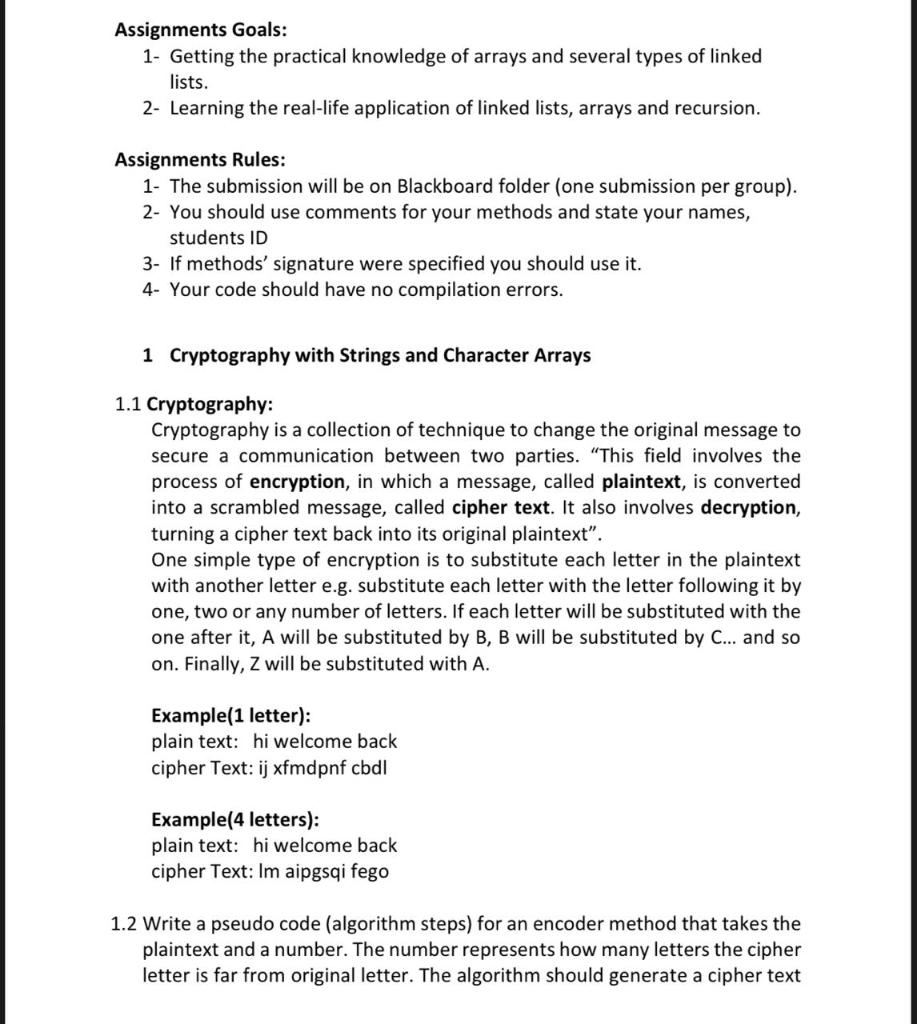 Assignments Goals:
1- Getting the practical knowledge of arrays and several types of linked lists.
2- Learning the real-life application of linked lists, arrays and recursion.

Assignments Rules:
1- The submission will be on Blackboard folder (one submission per group).
2- You should use comments for your methods and state your names, students ID
3- If methods' signature were specified you should use it.
4- Your code should have no compilation errors.

1 Cryptography with Strings and Character Arrays

1.1 Cryptography:
Cryptography is a collection of technique to change the original message to secure a communication between two parties. "This field involves the process of encryption, in which a message, called plaintext, is converted into a scrambled message, called cipher text. It also involves decryption, turning a cipher text back into its original plaintext".
One simple type of encryption is to substitute each letter in the plaintext with another letter e.g. substitute each letter with the letter following it by one, two or any number of letters. If each letter will be substituted with the one after it, A will be substituted by B, B will be substituted by C... and so on. Finally, Z will be substituted with A.

Example(1 letter):
plain text: hi welcome back
cipher Text: ij xfmdpnf cbdl

Example(4 letters):
plain text: hi welcome back
cipher Text: lm aipgsqi fego

1.2 Write a pseudo code (algorithm steps) for an encoder method that takes the plaintext and a number. The number represents how many letters the cipher letter is far from original letter. The algorithm should generate a cipher text